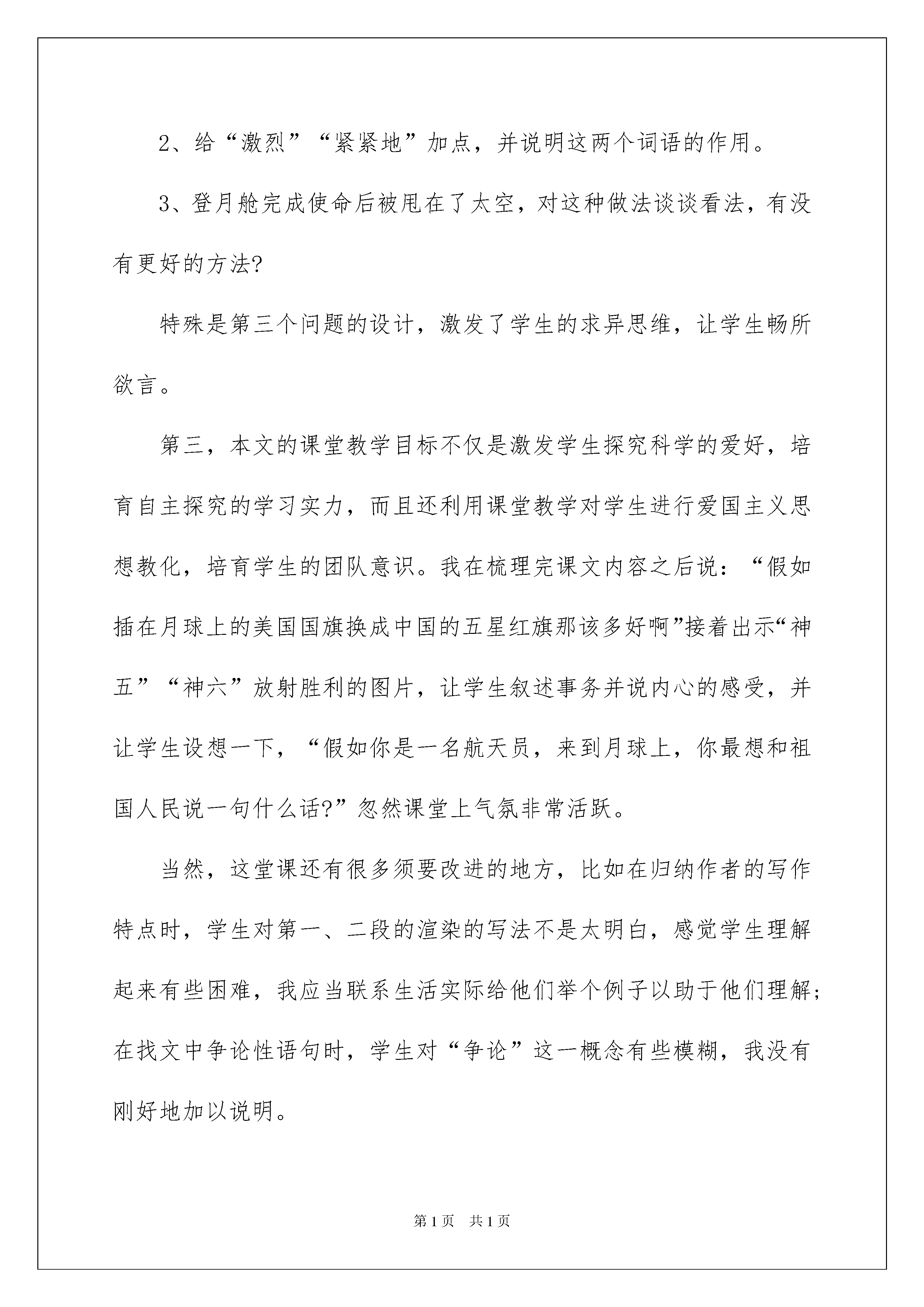 2、给“激烈”“紧紧地”加点，并说明这两个词语的作用。

3、登月舱完成使命后被甩在了太空，对这种做法谈谈看法，有没有更好的方法?

特殊是第三个问题的设计，激发了学生的求异思维，让学生畅所欲言。

第三，本文的课堂教学目标不仅是激发学生探究科学的爱好，培育自主探究的学习实力，而且还利用课堂教学对学生进行爱国主义思想教化，培育学生的团队意识。我在梳理完课文内容之后说：“假如插在月球上的美国国旗换成中国的五星红旗那该多好啊”接着出示“神五”“神六”放射胜利的图片，让学生叙述事务并说内心的感受，并让学生设想一下，“假如你是一名航天员，来到月球上，你最想和祖国人民说一句什么话?”忽然课堂上气氛非常活跃。

当然，这堂课还有很多须要改进的地方，比如在归纳作者的写作特点时，学生对第一、二段的渲染的写法不是太明白，感觉学生理解起来有些困难，我应当联系生活实际给他们举个例子以助于他们理解;在找文中争论性语句时，学生对“争论”这一概念有些模糊，我没有刚好地加以说明。

第1页 共1页